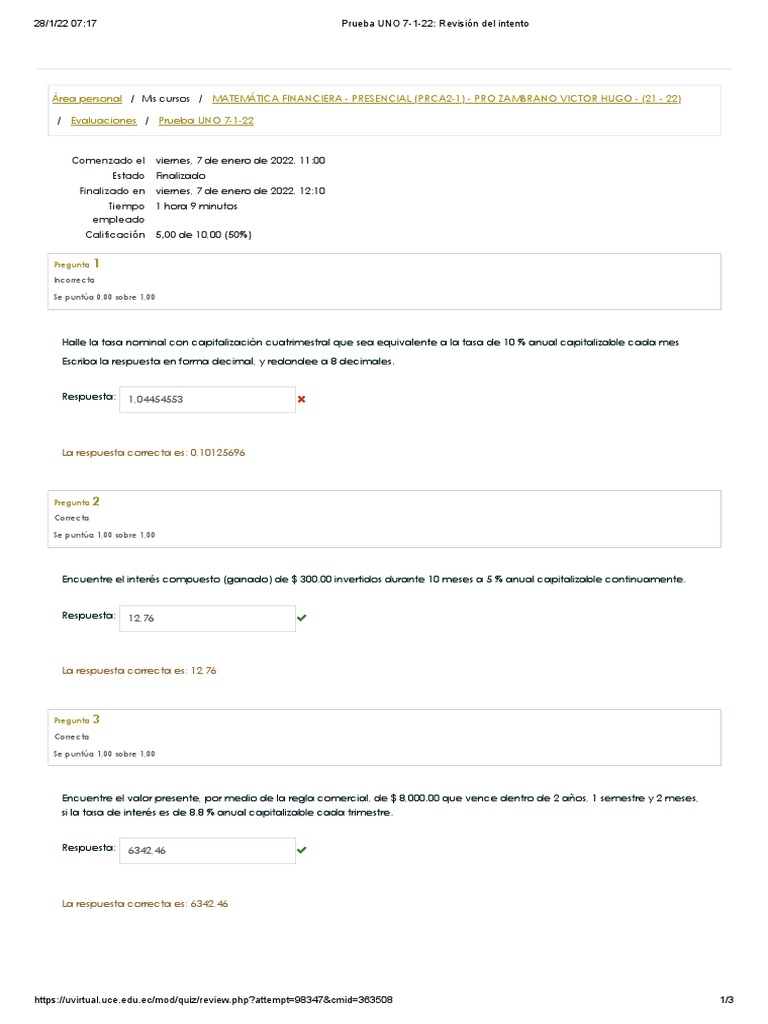 28/1/22 07:17 Prueba UNO 7-1-22: Revisión del intento

Área personal / Mis cursos / MATEMÁTICA FINANCIERA - PRESENCIAL (PRCA2-1) - PRO ZAMBRANO VICTOR HUGO - (21 - 22) / Evaluaciones / Prueba UNO 7-1-22

| | |
|---|---|
| Comenzado el | viernes, 7 de enero de 2022, 11:00 |
| Estado | Finalizado |
| Finalizado en | viernes, 7 de enero de 2022, 12:10 |
| Tiempo empleado | 1 hora 9 minutos |
| Calificación | 5,00 de 10,00 (50%) |

Pregunta 1
Incorrecta
Se puntúa 0,00 sobre 1,00

Halle la tasa nominal con capitalización cuatrimestral que sea equivalente a la tasa de 10 % anual capitalizable cada mes
Escriba la respuesta en forma decimal, y redondee a 8 decimales.

Respuesta: 1,04454553

La respuesta correcta es: 0,10125696

Pregunta 2
Correcta
Se puntúa 1,00 sobre 1,00

Encuentre el interés compuesto (ganado) de $ 300.00 invertidos durante 10 meses a 5 % anual capitalizable continuamente.

Respuesta: 12,76

La respuesta correcta es: 12,76

Pregunta 3
Correcta
Se puntúa 1,00 sobre 1,00

Encuentre el valor presente, por medio de la regla comercial, de $ 8,000.00 que vence dentro de 2 años, 1 semestre y 2 meses, si la tasa de interés es de 8.8 % anual capitalizable cada trimestre.

Respuesta: 6342,46

La respuesta correcta es: 6342,46

https://uvirtual.uce.edu.ec/mod/quiz/review.php?attempt=98347&cmid=363508 1/3